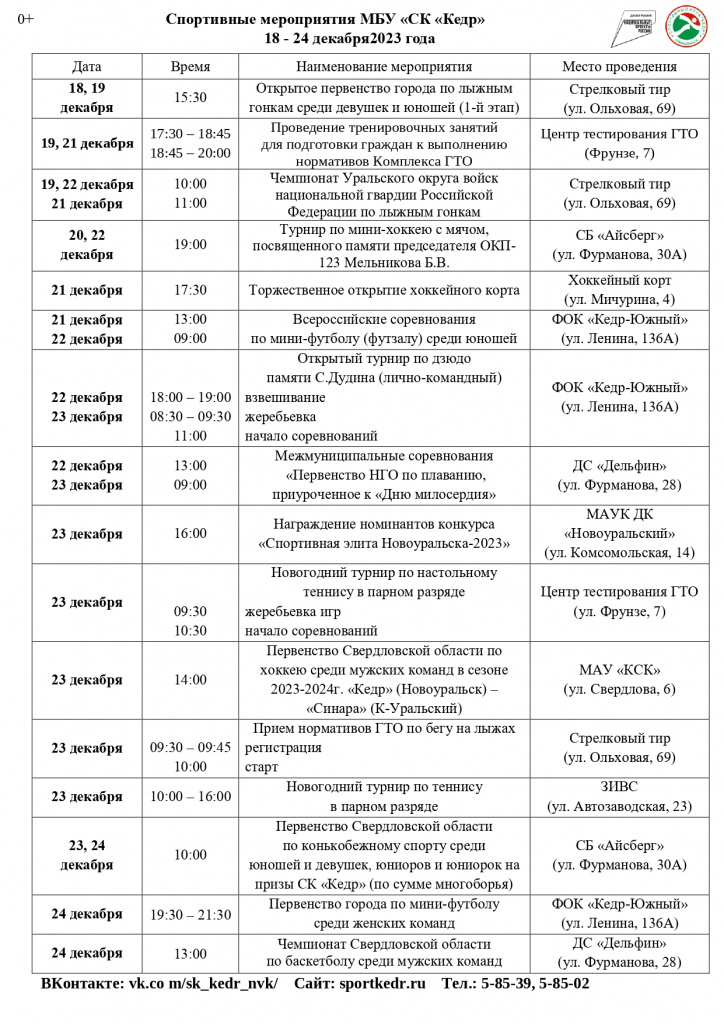 0+

Спортивные мероприятия МБУ «СК «Кедр»
18 - 24 декабря2023 года

| Дата | Время | Наименование мероприятия | Место проведения |
|---|---|---|---|
| 18, 19 декабря | 15:30 | Открытое первенство города по лыжным гонкам среди девушек и юношей (1-й этап) | Стрелковый тир (ул. Ольховая, 69) |
| 19, 21 декабря | 17:30 – 18:45 18:45 – 20:00 | Проведение тренировочных занятий для подготовки граждан к выполнению нормативов Комплекса ГТО | Центр тестирования ГТО (Фрунзе, 7) |
| 19, 22 декабря 21 декабря | 10:00 11:00 | Чемпионат Уральского округа войск национальной гвардии Российской Федерации по лыжным гонкам | Стрелковый тир (ул. Ольховая, 69) |
| 20, 22 декабря | 19:00 | Турнир по мини-хоккею с мячом, посвященного памяти председателя ОКП-123 Мельникова Б.В. | СБ «Айсберг» (ул. Фурманова, 30А) |
| 21 декабря | 17:30 | Торжественное открытие хоккейного корта | Хоккейный корт (ул. Мичурина, 4) |
| 21 декабря 22 декабря | 13:00 09:00 | Всероссийские соревнования по мини-футболу (футзалу) среди юношей | ФОК «Кедр-Южный» (ул. Ленина, 136А) |
| 22 декабря 23 декабря | 18:00 – 19:00 08:30 – 09:30 11:00 | Открытый турнир по дзюдо памяти С.Дудина (лично-командный) взвешивание жеребьевка начало соревнований | ФОК «Кедр-Южный» (ул. Ленина, 136А) |
| 22 декабря 23 декабря | 13:00 09:00 | Межмуниципальные соревнования «Первенство НГО по плаванию, приуроченное к «Дню милосердия» | ДС «Дельфин» (ул. Фурманова, 28) |
| 23 декабря | 16:00 | Награждение номинантов конкурса «Спортивная элита Новоуральска-2023» | МАУК ДК «Новоуральский» (ул. Комсомольская, 14) |
| 23 декабря | 09:30 10:30 | Новогодний турнир по настольному теннису в парном разряде жеребьевка игр начало соревнований | Центр тестирования ГТО (ул. Фрунзе, 7) |
| 23 декабря | 14:00 | Первенство Свердловской области по хоккею среди мужских команд в сезоне 2023-2024г. «Кедр» (Новоуральск) – «Синара» (К-Уральский) | МАУ «КСК» (ул. Свердлова, 6) |
| 23 декабря | 09:30 – 09:45 10:00 | Прием нормативов ГТО по бегу на лыжах регистрация старт | Стрелковый тир (ул. Ольховая, 69) |
| 23 декабря | 10:00 – 16:00 | Новогодний турнир по теннису в парном разряде | ЗИВС (ул. Автозаводская, 23) |
| 23, 24 декабря | 10:00 | Первенство Свердловской области по конькобежному спорту среди юношей и девушек, юниоров и юниорок на призы СК «Кедр» (по сумме многоборья) | СБ «Айсберг» (ул. Фурманова, 30А) |
| 24 декабря | 19:30 – 21:30 | Первенство города по мини-футболу среди женских команд | ФОК «Кедр-Южный» (ул. Ленина, 136А) |
| 24 декабря | 13:00 | Чемпионат Свердловской области по баскетболу среди мужских команд | ДС «Дельфин» (ул. Фурманова, 28) |

ВКонтакте: vk.co m/sk_kedr_nvk/ Сайт: sportkedr.ru Тел.: 5-85-39, 5-85-02